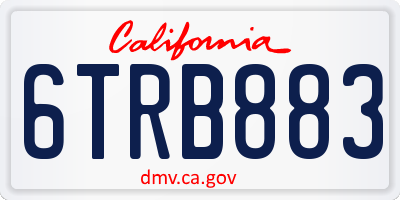 California

6TRB883

dmv.ca.gov